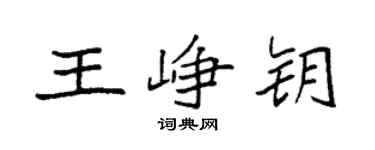 王峥钥
词典网